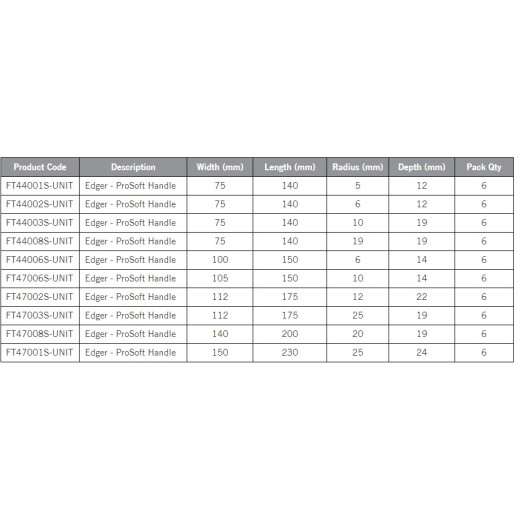 | Product Code | Description | Width (mm) | Length (mm) | Radius (mm) | Depth (mm) | Pack Qty |
|---|---|---|---|---|---|---|
| FT44001S-UNIT | Edger - ProSoft Handle | 75 | 140 | 5 | 12 | 6 |
| FT44002S-UNIT | Edger - ProSoft Handle | 75 | 140 | 6 | 12 | 6 |
| FT44003S-UNIT | Edger - ProSoft Handle | 75 | 140 | 10 | 19 | 6 |
| FT44008S-UNIT | Edger - ProSoft Handle | 75 | 140 | 19 | 19 | 6 |
| FT44006S-UNIT | Edger - ProSoft Handle | 100 | 150 | 6 | 14 | 6 |
| FT47006S-UNIT | Edger - ProSoft Handle | 105 | 150 | 10 | 14 | 6 |
| FT47002S-UNIT | Edger - ProSoft Handle | 112 | 175 | 12 | 22 | 6 |
| FT47003S-UNIT | Edger - ProSoft Handle | 112 | 175 | 25 | 19 | 6 |
| FT47008S-UNIT | Edger - ProSoft Handle | 140 | 200 | 20 | 19 | 6 |
| FT47001S-UNIT | Edger - ProSoft Handle | 150 | 230 | 25 | 24 | 6 |